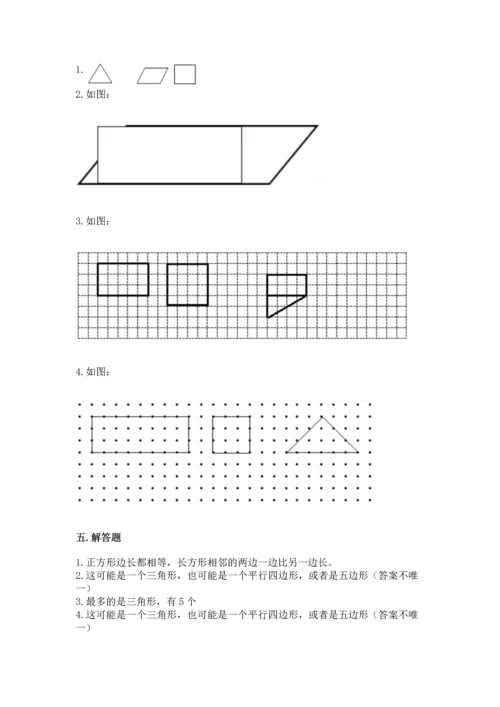 1.

2. 如图：

3. 如图：

4. 如图：

五. 解答题

1. 正方形边长都相等，长方形相邻的两边一边比另一边长。
2. 这可能是一个三角形，也可能是一个平行四边形，或者是五边形（答案不唯一）
3. 最多的是三角形，有 5 个
4. 这可能是一个三角形，也可能是一个平行四边形，或者是五边形（答案不唯一）